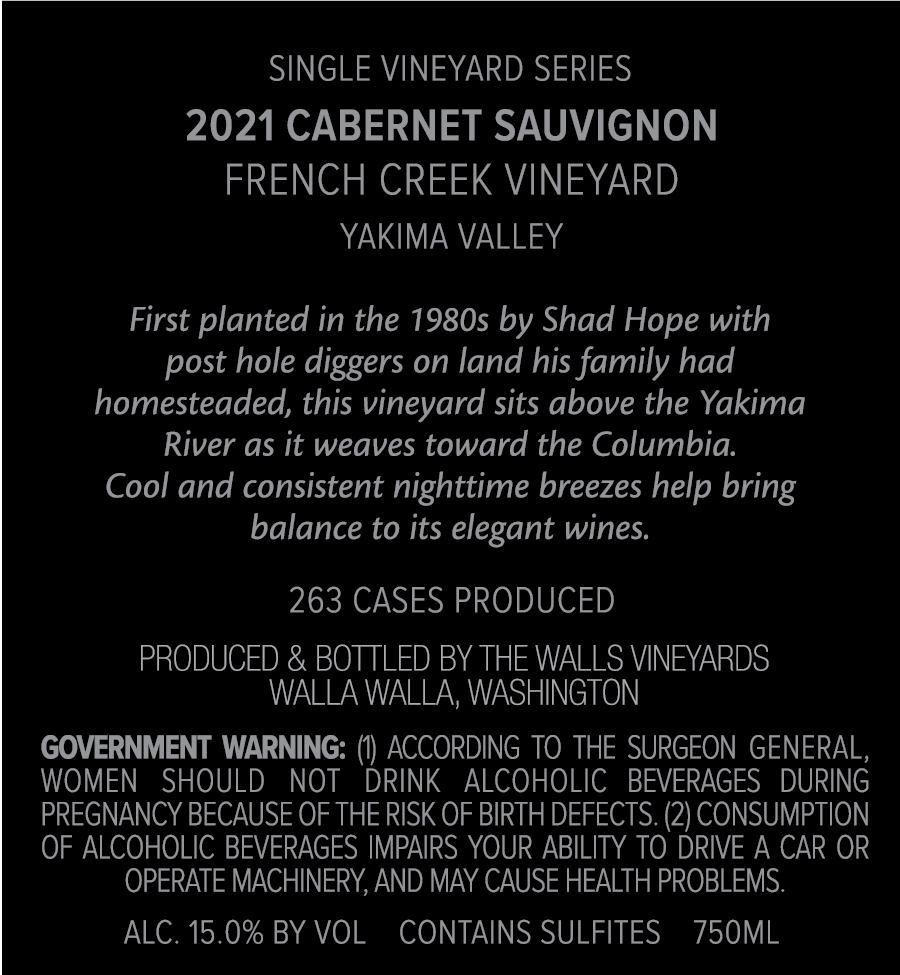 SINGLE VINEYARD SERIES
2021 CABERNET SAUVIGNON
FRENCH CREEK VINEYARD
YAKIMA VALLEY

First planted in the 1980s by Shad Hope with post hole diggers on land his family had homesteaded, this vineyard sits above the Yakima River as it weaves toward the Columbia. Cool and consistent nighttime breezes help bring balance to its elegant wines.

263 CASES PRODUCED

PRODUCED & BOTTLED BY THE WALLS VINEYARDS
WALLA WALLA, WASHINGTON

GOVERNMENT WARNING: (1) ACCORDING TO THE SURGEON GENERAL, WOMEN SHOULD NOT DRINK ALCOHOLIC BEVERAGES DURING PREGNANCY BECAUSE OF THE RISK OF BIRTH DEFECTS. (2) CONSUMPTION OF ALCOHOLIC BEVERAGES IMPAIRS YOUR ABILITY TO DRIVE A CAR OR OPERATE MACHINERY, AND MAY CAUSE HEALTH PROBLEMS.

ALC. 15.0% BY VOL CONTAINS SULFITES 750ML